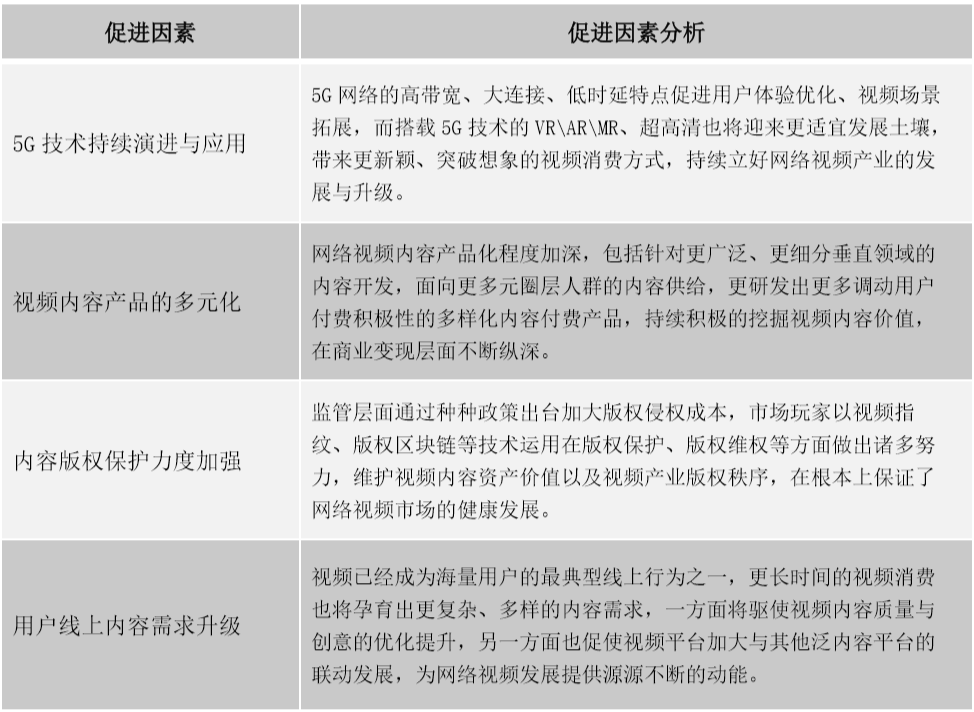 | 促进因素 | 促进因素分析 |
|---|---|
| 5G 技术持续演进与应用 | 5G 网络的高带宽、大连接、低时延特点促进用户体验优化、视频场景拓展，而搭载 5G 技术的 VR\AR\MR、超高清也将迎来更适宜发展土壤，带来更新颖、突破想象的视频消费方式，持续立好网络视频产业的发展与升级。 |
| 视频内容产品的多元化 | 网络视频内容产品化程度加深，包括针对更广泛、更细分垂直领域的内容开发，面向更多元圈层人群的内容供给，更研发出更多调动用户付费积极性的多样化内容付费产品，持续积极的挖掘视频内容价值，在商业变现层面不断纵深。 |
| 内容版权保护力度加强 | 监管层面通过种种政策出台加大版权侵权成本，市场玩家以视频指纹、版权区块链等技术运用在版权保护、版权维权等方面做出诸多努力，维护视频内容资产价值以及视频产业版权秩序，在根本上保证了网络视频市场的健康发展。 |
| 用户线上内容需求升级 | 视频已经成为海量用户的最典型线上行为之一，更长时间的视频消费也将孕育出更复杂、多样的内容需求，一方面将驱使视频内容质量与创意的优化提升，另一方面也促使视频平台加大与其他泛内容平台的联动发展，为网络视频发展提供源源不断的动能。 |